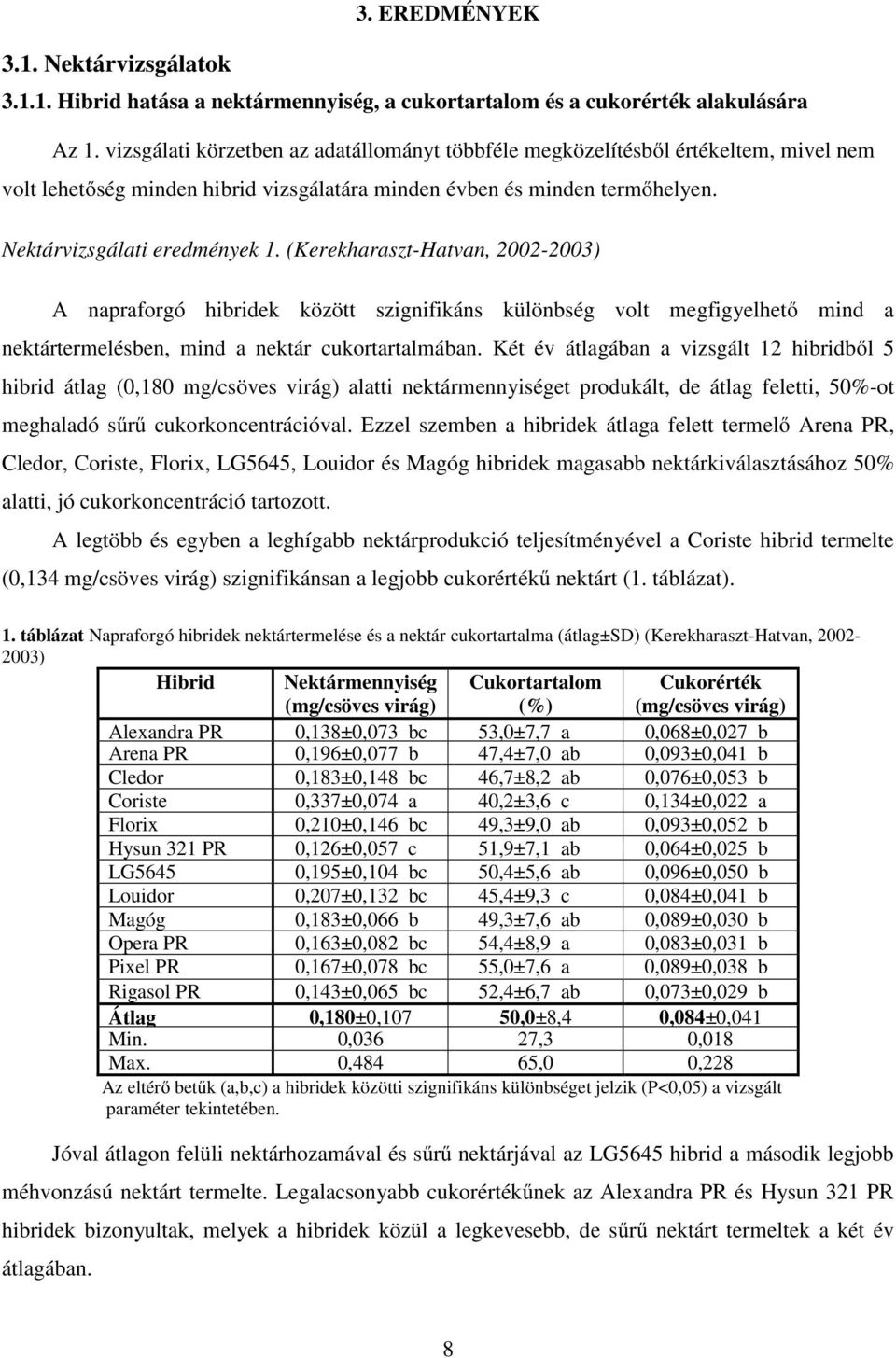 3. EREDMÉNYEK

3.1. Nektárvizsgálatok

3.1.1. Hibrid hatása a nektármennyiség, a cukortartalom és a cukorérték alakulására

Az 1. vizsgálati körzetben az adatállományt többféle megközelítésből értékeltem, mivel nem volt lehetőség minden hibrid vizsgálatára minden évben és minden termőhelyen.

Nektárvizsgálati eredmények 1. (Kerekharaszt-Hatvan, 2002-2003)

A napraforgó hibridek között szignifikáns különbség volt megfigyelhető mind a nektártermelésben, mind a nektár cukortartalmában. Két év átlagában a vizsgált 12 hibridből 5 hibrid átlag (0,180 mg/csöves virág) alatti nektármennyiséget produkált, de átlag feletti, 50%-ot meghaladó sűrű cukorkoncentrációval. Ezzel szemben a hibridek átlaga felett termelő Arena PR, Cledor, Coriste, Florix, LG5645, Louidor és Magóg hibridek magasabb nektárkiválasztásához 50% alatti, jó cukorkoncentráció tartozott.

A legtöbb és egyben a leghígabb nektárprodukció teljesítményével a Coriste hibrid termelte (0,134 mg/csöves virág) szignifikánsan a legjobb cukorértékű nektárt (1. táblázat).

1. táblázat Napraforgó hibridek nektártermelése és a nektár cukortartalma (átlag±SD) (Kerekharaszt-Hatvan, 2002-2003)

| Hibrid | Nektármennyiség (mg/csöves virág) | Cukortartalom (%) | Cukorérték (mg/csöves virág) |
|---|---|---|---|
| Alexandra PR | 0,138±0,073 bc | 53,0±7,7 a | 0,068±0,027 b |
| Arena PR | 0,196±0,077 b | 47,4±7,0 ab | 0,093±0,041 b |
| Cledor | 0,183±0,148 bc | 46,7±8,2 ab | 0,076±0,053 b |
| Coriste | 0,337±0,074 a | 40,2±3,6 c | 0,134±0,022 a |
| Florix | 0,210±0,146 bc | 49,3±9,0 ab | 0,093±0,052 b |
| Hysun 321 PR | 0,126±0,057 c | 51,9±7,1 ab | 0,064±0,025 b |
| LG5645 | 0,195±0,104 bc | 50,4±5,6 ab | 0,096±0,050 b |
| Louidor | 0,207±0,132 bc | 45,4±9,3 c | 0,084±0,041 b |
| Magóg | 0,183±0,066 b | 49,3±7,6 ab | 0,089±0,030 b |
| Opera PR | 0,163±0,082 bc | 54,4±8,9 a | 0,083±0,031 b |
| Pixel PR | 0,167±0,078 bc | 55,0±7,6 a | 0,089±0,038 b |
| Rigasol PR | 0,143±0,065 bc | 52,4±6,7 ab | 0,073±0,029 b |
| Átlag | 0,180±0,107 | 50,0±8,4 | 0,084±0,041 |
| Min. | 0,036 | 27,3 | 0,018 |
| Max. | 0,484 | 65,0 | 0,228 |

Az eltérő betűk (a,b,c) a hibridek közötti szignifikáns különbséget jelzik (P<0,05) a vizsgált paraméter tekintetében.

Jóval átlagon felüli nektárhozamával és sűrű nektárjával az LG5645 hibrid a második legjobb méhvonzású nektárt termelte. Legalacsonyabb cukorértékűnek az Alexandra PR és Hysun 321 PR hibridek bizonyultak, melyek a hibridek közül a legkevesebb, de sűrű nektárt termeltek a két év átlagában.

8